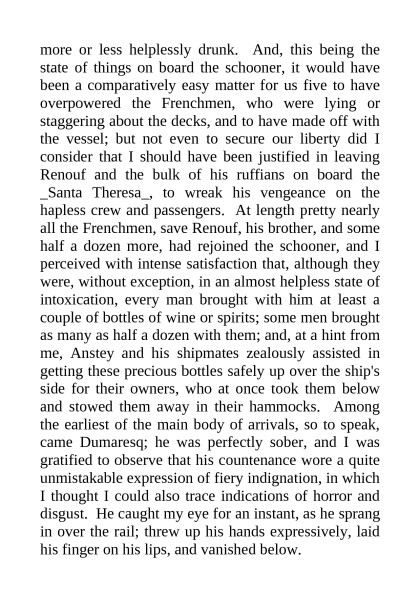 more or less helplessly drunk. And, this being the state of things on board the schooner, it would have been a comparatively easy matter for us five to have overpowered the Frenchmen, who were lying or staggering about the decks, and to have made off with the vessel; but not even to secure our liberty did I consider that I should have been justified in leaving Renouf and the bulk of his ruffians on board the _Santa Theresa_, to wreak his vengeance on the hapless crew and passengers. At length pretty nearly all the Frenchmen, save Renouf, his brother, and some half a dozen more, had rejoined the schooner, and I perceived with intense satisfaction that, although they were, without exception, in an almost helpless state of intoxication, every man brought with him at least a couple of bottles of wine or spirits; some men brought as many as half a dozen with them; and, at a hint from me, Anstey and his shipmates zealously assisted in getting these precious bottles safely up over the ship's side for their owners, who at once took them below and stowed them away in their hammocks. Among the earliest of the main body of arrivals, so to speak, came Dumaresq; he was perfectly sober, and I was gratified to observe that his countenance wore a quite unmistakable expression of fiery indignation, in which I thought I could also trace indications of horror and disgust. He caught my eye for an instant, as he sprang in over the rail; threw up his hands expressively, laid his finger on his lips, and vanished below.